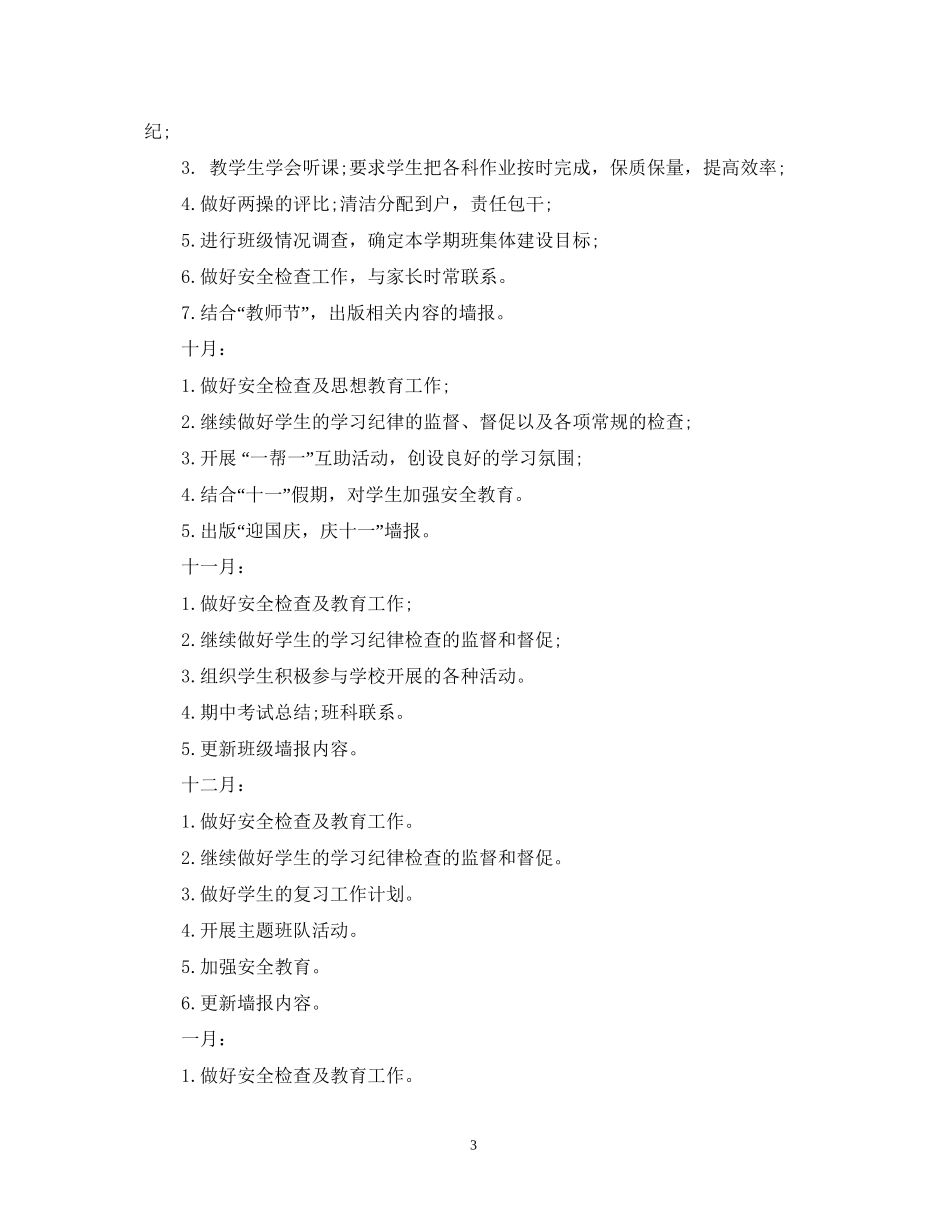 纪;

3. 教学生学会听课;要求学生把各科作业按时完成，保质保量，提高效率;

4.做好两操的评比;清洁分配到户，责任包干;

5.进行班级情况调查，确定本学期班集体建设目标;

6.做好安全检查工作，与家长时常联系。

7.结合“教师节”，出版相关内容的墙报。

十月:

1.做好安全检查及思想教育工作;

2.继续做好学生的学习纪律的监督、督促以及各项常规的检查;

3.开展 “一帮一”互助活动，创设良好的学习氛围;

4.结合“十一”假期，对学生加强安全教育。

5.出版“迎国庆，庆十一”墙报。

十一月:

1.做好安全检查及教育工作;

2.继续做好学生的学习纪律检查的监督和督促;

3.组织学生积极参与学校开展的各种活动。

4.期中考试总结;班科联系。

5.更新班级墙报内容。

十二月:

1.做好安全检查及教育工作。

2.继续做好学生的学习纪律检查的监督和督促。

3.做好学生的复习工作计划。

4.开展主题班队活动。

5.加强安全教育。

6.更新墙报内容。

一月:

1.做好安全检查及教育工作。

3